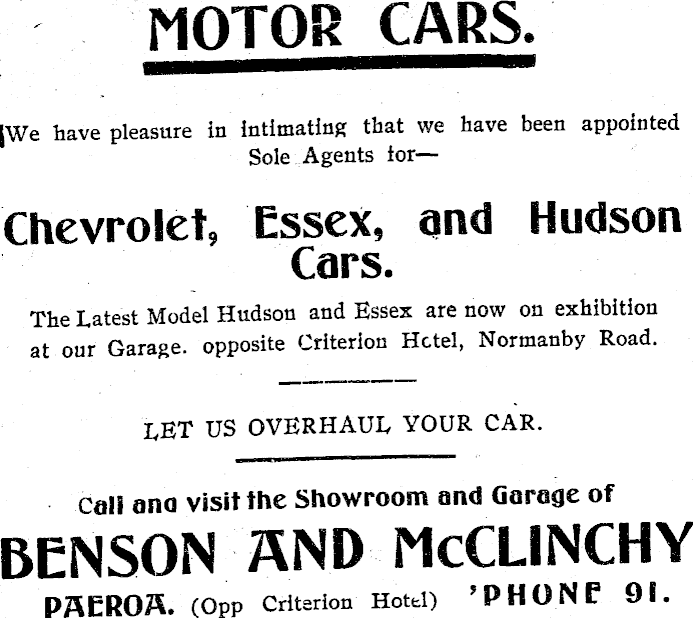 MOTOR CARS.

We have pleasure in intimating that we have been appointed Sole Agents for—

Chevrolet, Essex, and Hudson Cars.

The Latest Model Hudson and Essex are now on exhibition at our Garage. opposite Criterion Hctel, Normanby Road.

LET US OVERHAUL YOUR CAR.

Call ana visit the Showroom and Garage of

BENSON AND McCLINCHY

PAEROA. (Opp Criterion Hotel) 'PHONE 91.